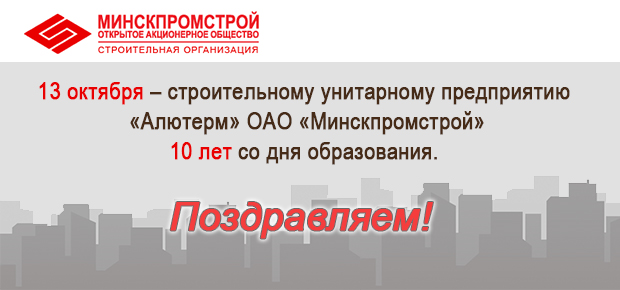 МИНСКПРОМСТРОЙ
ОТКРЫТОЕ АКЦИОНЕРНОЕ ОБЩЕСТВО
СТРОИТЕЛЬНАЯ ОРГАНИЗАЦИЯ

13 октября – строительному унитарному предприятию «Алютерм» ОАО «Минскпромстрой» 10 лет со дня образования.

Поздравляем!